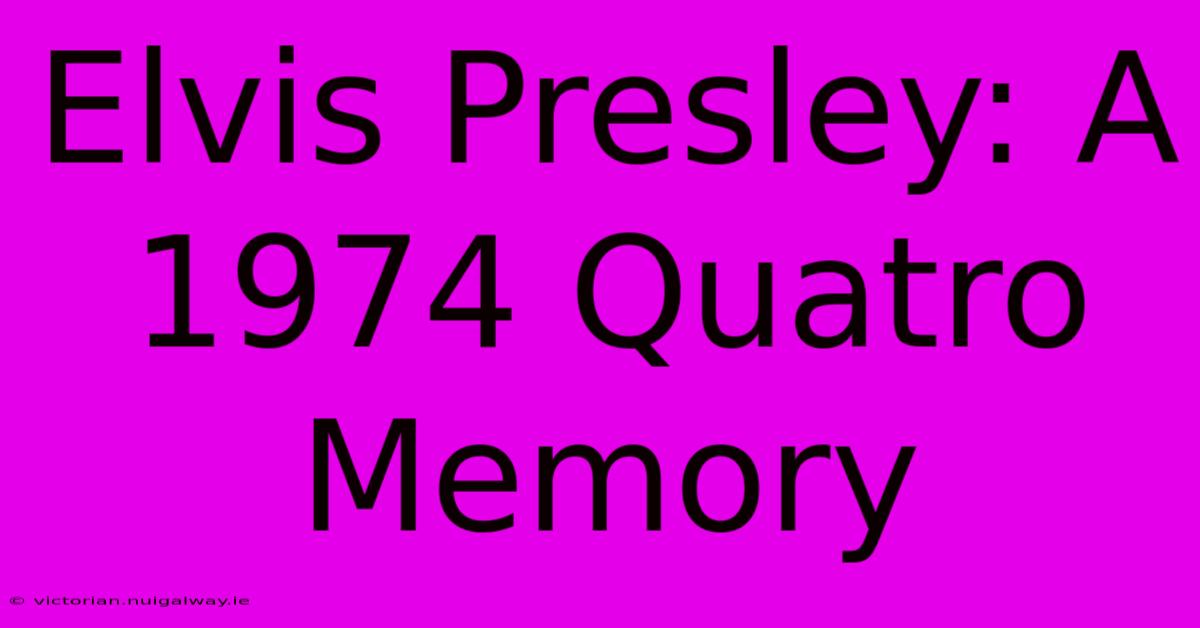 Elvis Presley: A 1974 Quatro Memory

© victorian.nuigalway.ie